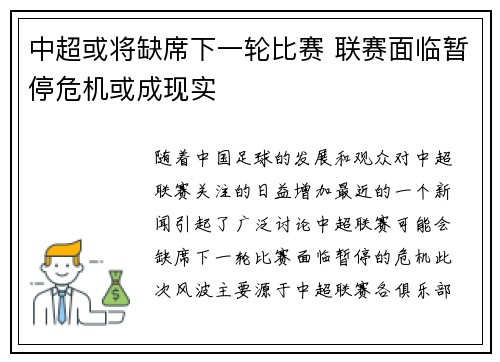 中超或将缺席下一轮比赛 联赛面临暂停危机或成现实

随着中国足球的发展和观众对中超联赛关注的日益增加最近的一个新闻引起了广泛讨论中超联赛可能会缺席下一轮比赛面临暂停的危机此次风波主要源于中超联赛各俱乐部

$